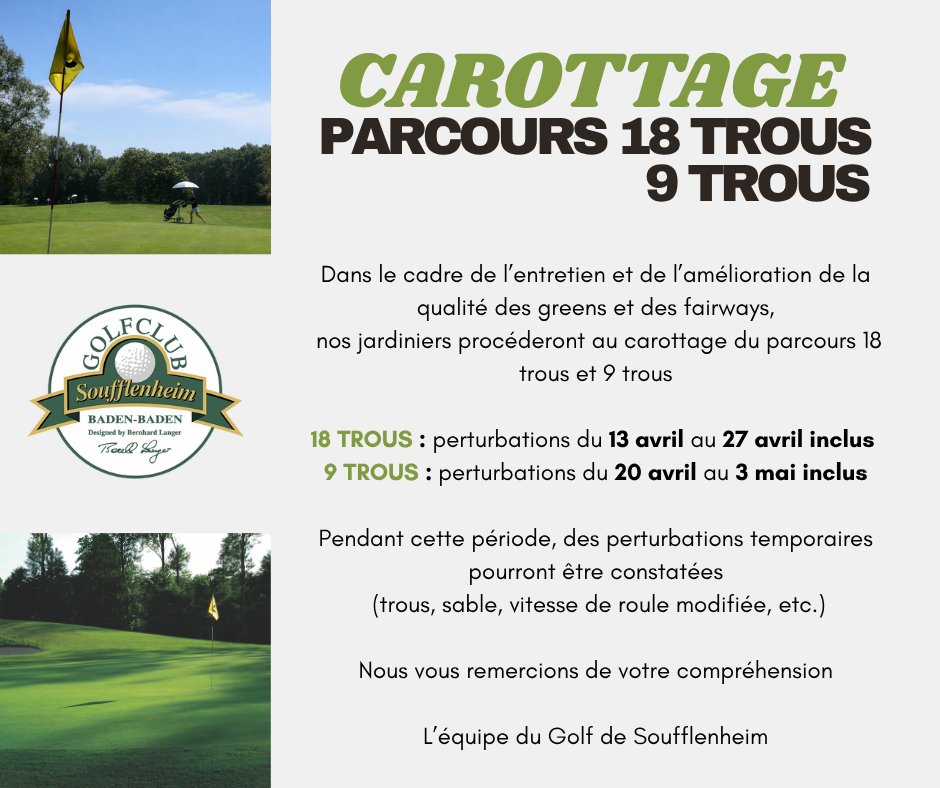 GOLFCLUB
Soufflenheim
BADEN-BADEN
Designed by Bernhard Langer
Bernhard Langer

CAROTTAGE
PARCOURS 18 TROUS
9 TROUS

Dans le cadre de l'entretien et de l'amélioration de la qualité des greens et des fairways, nos jardiniers procéderont au carottage du parcours 18 trous et 9 trous

18 TROUS : perturbations du 13 avril au 27 avril inclus
9 TROUS : perturbations du 20 avril au 3 mai inclus

Pendant cette période, des perturbations temporaires pourront être constatées
(trous, sable, vitesse de roule modifiée, etc.)

Nous vous remercions de votre compréhension

L'équipe du Golf de Soufflenheim